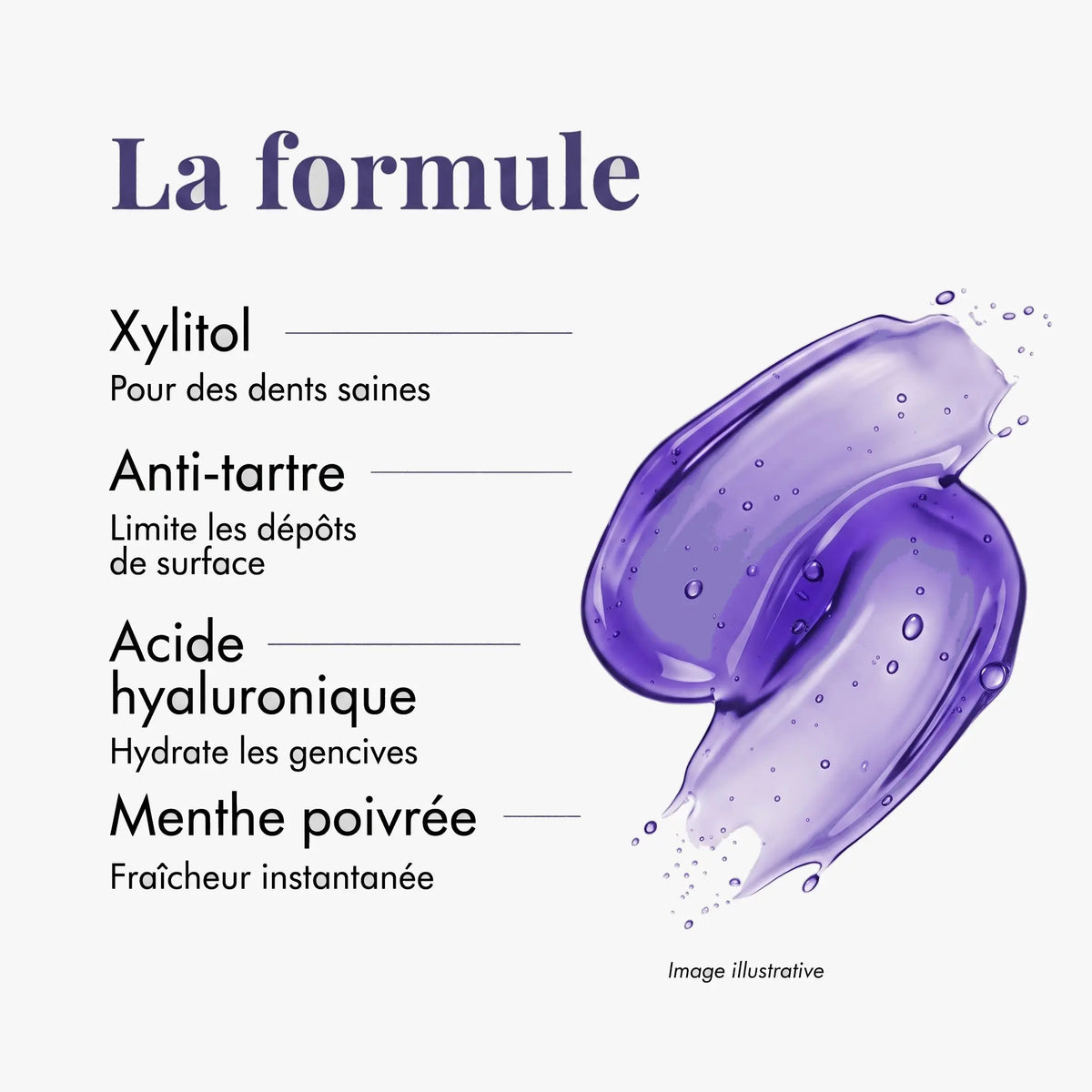 La formule

Xylitol
Pour des dents saines

Anti-tartre
Limite les dépôts de surface

Acide hyaluronique
Hydrate les gencives

Menthe poivrée
Fraîcheur instantanée

Image illustrative